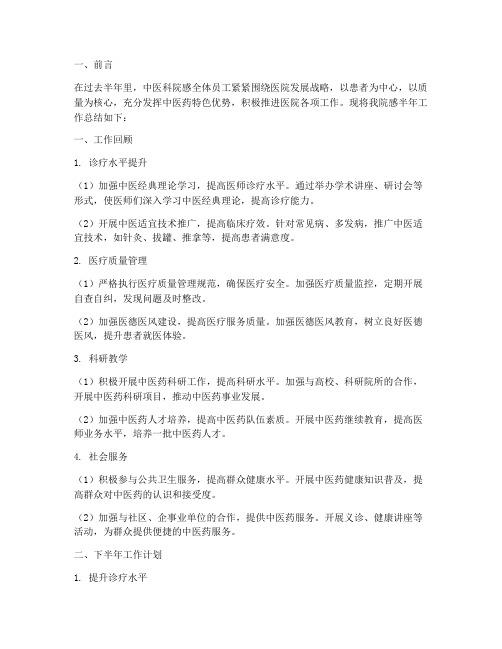 一、前言

在过去半年里，中医科院感全体员工紧紧围绕医院发展战略，以患者为中心，以质量为核心，充分发挥中医药特色优势，积极推进医院各项工作。现将我院感半年工作总结如下：

一、工作回顾

1. 诊疗水平提升

（1）加强中医经典理论学习，提高医师诊疗水平。通过举办学术讲座、研讨会等形式，使医师们深入学习中医经典理论，提高诊疗能力。

（2）开展中医适宜技术推广，提高临床疗效。针对常见病、多发病，推广中医适宜技术，如针灸、拔罐、推拿等，提高患者满意度。

2. 医疗质量管理

（1）严格执行医疗质量管理规范，确保医疗安全。加强医疗质量监控，定期开展自查自纠，发现问题及时整改。

（2）加强医德医风建设，提高医疗服务质量。加强医德医风教育，树立良好医德医风，提升患者就医体验。

3. 科研教学

（1）积极开展中医药科研工作，提高科研水平。加强与高校、科研院所的合作，开展中医药科研项目，推动中医药事业发展。

（2）加强中医药人才培养，提高中医药队伍素质。开展中医药继续教育，提高医师业务水平，培养一批中医药人才。

4. 社会服务

（1）积极参与公共卫生服务，提高群众健康水平。开展中医药健康知识普及，提高群众对中医药的认识和接受度。

（2）加强与社区、企事业单位的合作，提供中医药服务。开展义诊、健康讲座等活动，为群众提供便捷的中医药服务。

二、下半年工作计划

1. 提升诊疗水平